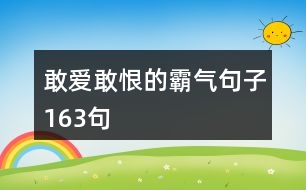 敢爱敢恨的霸气句子163句